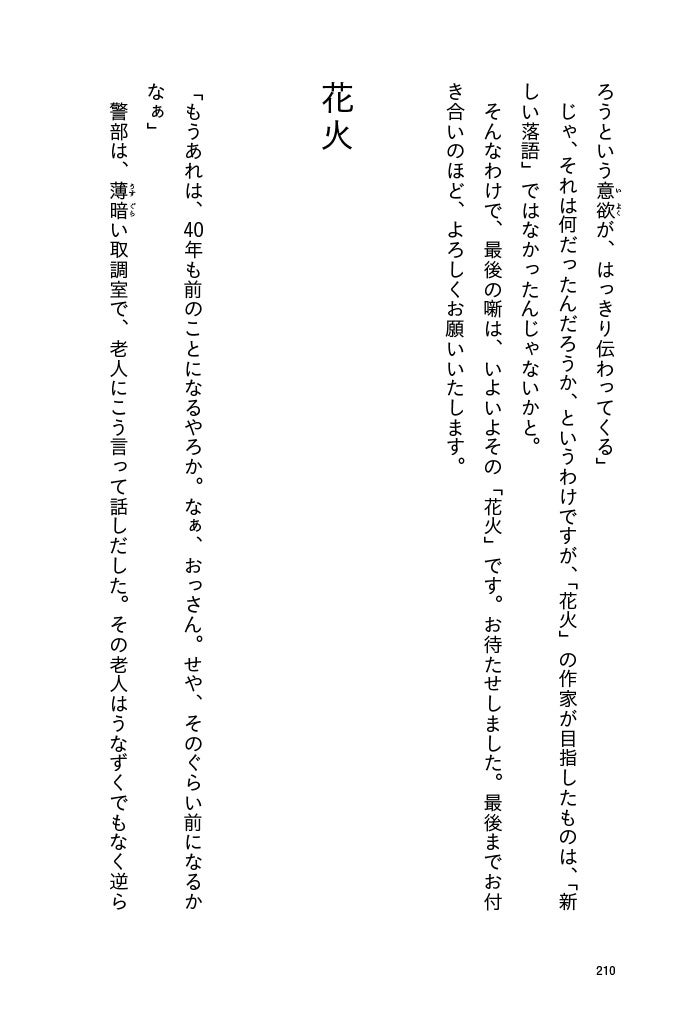 ろうという意欲が、はっきり伝わってくる」

じゃ、それは何だったんだろうか、というわけですが、「花火」の作家が目指したものは、「新しい落語」ではなかったんじゃないかと。

そんなわけで、最後の噺は、いよいよその「花火」です。お待たせしました。最後までお付き合いのほど、よろしくお願いいたします。

花火

「もうあれは、40年も前のことになるやろか。なぁ、おっさん。せや、そのぐらい前になるかなぁ」

警部は、薄暗い取調室で、老人にこう言って話しだした。その老人はうなずくでもなく逆ら

210